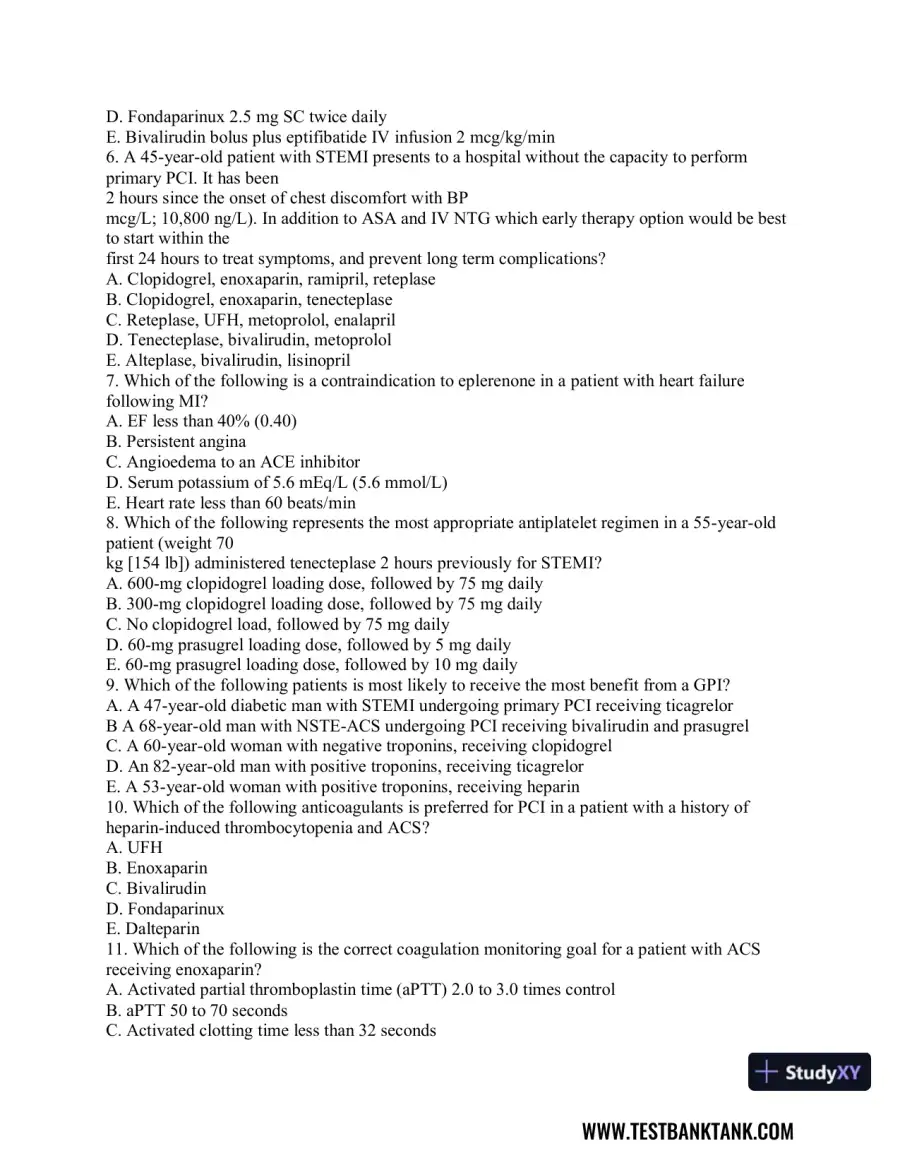 D. Fondaparinux 2.5 mg SC twice daily
E. Bivalirudin bolus plus eptifibatide IV infusion 2 mcg/kg/min
6. A 45-year-old patient with STEMI presents to a hospital without the capacity to perform primary PCI. It has been
2 hours since the onset of chest discomfort with BP
mcg/L; 10,800 ng/L). In addition to ASA and IV NTG which early therapy option would be best to start within the
first 24 hours to treat symptoms, and prevent long term complications?
A. Clopidogrel, enoxaparin, ramipril, reteplase
B. Clopidogrel, enoxaparin, tenecteplase
C. Reteplase, UFH, metoprolol, enalapril
D. Tenecteplase, bivalirudin, metoprolol
E. Alteplase, bivalirudin, lisinopril
7. Which of the following is a contraindication to eplerenone in a patient with heart failure following MI?
A. EF less than 40% (0.40)
B. Persistent angina
C. Angioedema to an ACE inhibitor
D. Serum potassium of 5.6 mEq/L (5.6 mmol/L)
E. Heart rate less than 60 beats/min
8. Which of the following represents the most appropriate antiplatelet regimen in a 55-year-old patient (weight 70
kg [154 lb]) administered tenecteplase 2 hours previously for STEMI?
A. 600-mg clopidogrel loading dose, followed by 75 mg daily
B. 300-mg clopidogrel loading dose, followed by 75 mg daily
C. No clopidogrel load, followed by 75 mg daily
D. 60-mg prasugrel loading dose, followed by 5 mg daily
E. 60-mg prasugrel loading dose, followed by 10 mg daily
9. Which of the following patients is most likely to receive the most benefit from a GPI?
A. A 47-year-old diabetic man with STEMI undergoing primary PCI receiving ticagrelor
B A 68-year-old man with NSTE-ACS undergoing PCI receiving bivalirudin and prasugrel
C. A 60-year-old woman with negative troponins, receiving clopidogrel
D. An 82-year-old man with positive troponins, receiving ticagrelor
E. A 53-year-old woman with positive troponins, receiving heparin
10. Which of the following anticoagulants is preferred for PCI in a patient with a history of heparin-induced thrombocytopenia and ACS?
A. UFH
B. Enoxaparin
C. Bivalirudin
D. Fondaparinux
E. Dalteparin
11. Which of the following is the correct coagulation monitoring goal for a patient with ACS receiving enoxaparin?
A. Activated partial thromboplastin time (aPTT) 2.0 to 3.0 times control
B. aPTT 50 to 70 seconds
C. Activated clotting time less than 32 seconds

StudyXY

WWW.TESTBANKTANK.COM